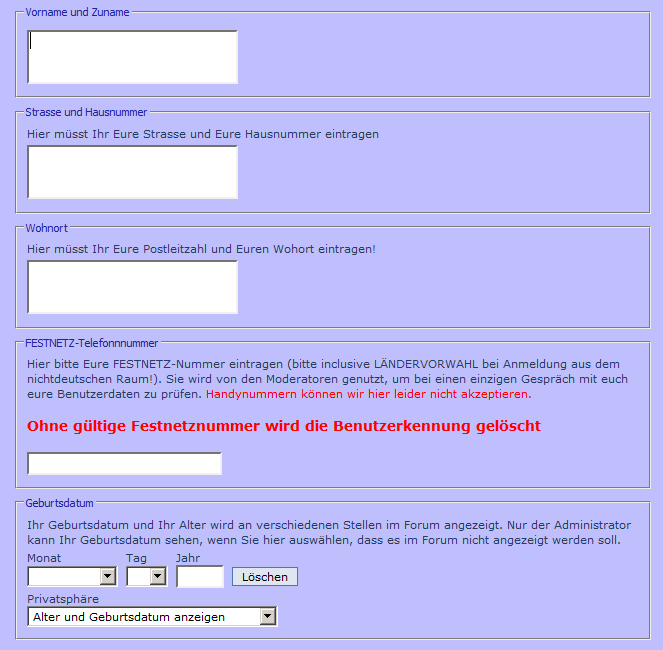 Vorname und Zuname

Strasse und Hausnummer

Hier müsst Ihr Eure Strasse und Eure Hausnummer eintragen

Wohnort

Hier müsst Ihr Eure Postleitzahl und Euren Wohort eintragen!

FESTNETZ-Telefonnnummer

Hier bitte Eure FESTNETZ-Nummer eintragen (bitte inclusive LÄNDERVORWAHL bei Anmeldung aus dem nichtdeutschen Raum!). Sie wird von den Moderatoren genutzt, um bei einen einzigen Gespräch mit euch eure Benutzerdaten zu prüfen. Handynummern können wir hier leider nicht akzeptieren.

Ohne gültige Festnetznummer wird die Benutzerkennung gelöscht

Geburtsdatum

Ihr Geburtsdatum und Ihr Alter wird an verschiedenen Stellen im Forum angezeigt. Nur der Administrator kann Ihr Geburtsdatum sehen, wenn Sie hier auswählen, dass es im Forum nicht angezeigt werden soll.

Monat Tag Jahr

Löschen

Privatsphäre

Alter und Geburtsdatum anzeigen